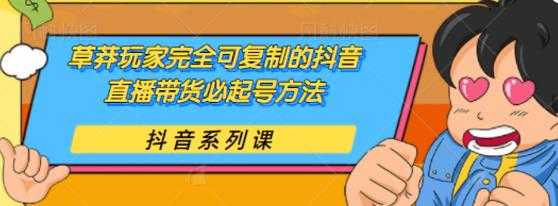 草莽玩家完全可复制的抖音直播带货必起号方法

抖音系列课